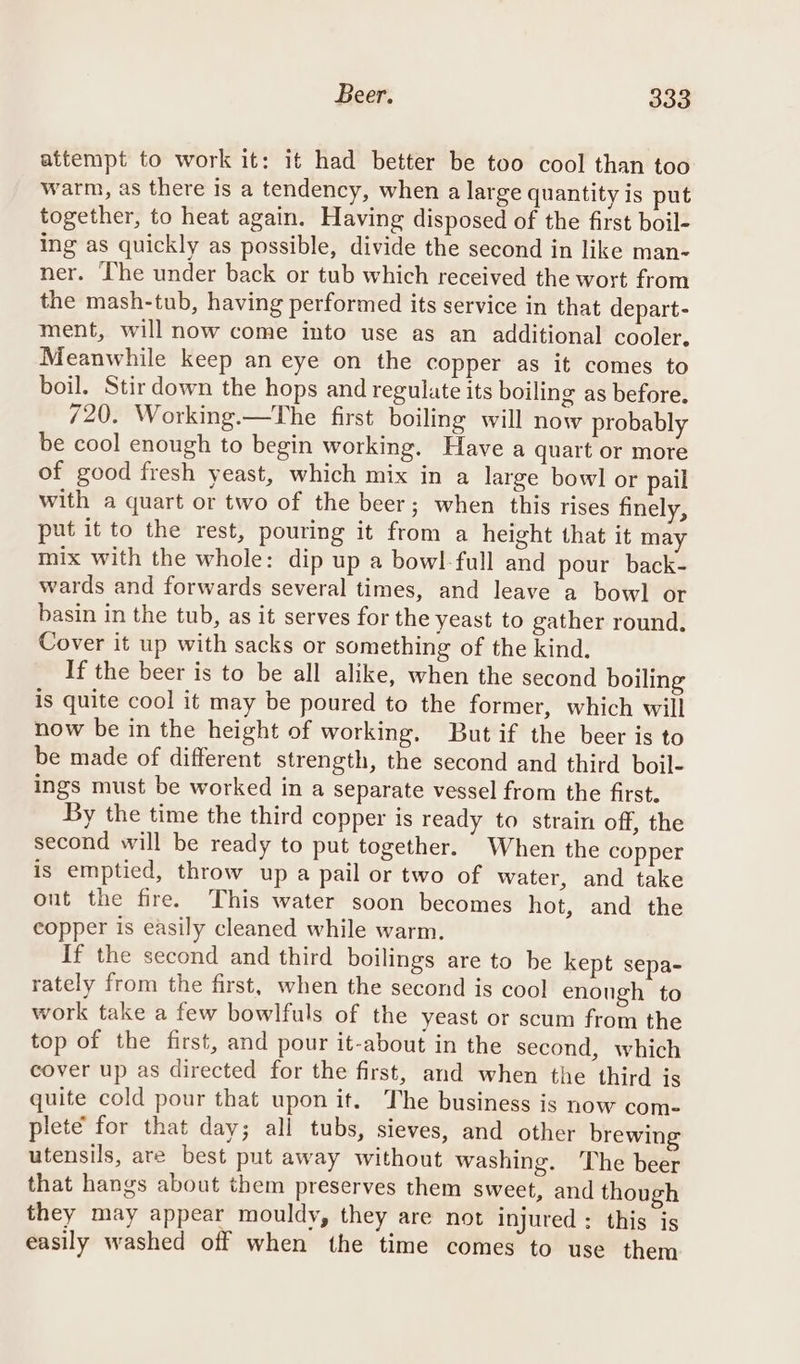 Beer. 333

attempt to work it: it had better be too cool than too warm, as there is a tendency, when a large quantity is put together, to heat again. Having disposed of the first boiling as quickly as possible, divide the second in like manner. The under back or tub which received the wort from the mash-tub, having performed its service in that department, will now come into use as an additional cooler. Meanwhile keep an eye on the copper as it comes to boil. Stir down the hops and regulate its boiling as before.

720. Working.—The first boiling will now probably be cool enough to begin working. Have a quart or more of good fresh yeast, which mix in a large bowl or pail with a quart or two of the beer; when this rises finely, put it to the rest, pouring it from a height that it may mix with the whole: dip up a bowl-full and pour backwards and forwards several times, and leave a bowl or basin in the tub, as it serves for the yeast to gather round. Cover it up with sacks or something of the kind.

If the beer is to be all alike, when the second boiling is quite cool it may be poured to the former, which will now be in the height of working. But if the beer is to be made of different strength, the second and third boilings must be worked in a separate vessel from the first.

By the time the third copper is ready to strain off, the second will be ready to put together. When the copper is emptied, throw up a pail or two of water, and take out the fire. This water soon becomes hot, and the copper is easily cleaned while warm.

If the second and third boilings are to be kept separately from the first, when the second is cool enough to work take a few bowlfuls of the yeast or scum from the top of the first, and pour it-about in the second, which cover up as directed for the first, and when the third is quite cold pour that upon it. The business is now complete for that day; all tubs, sieves, and other brewing utensils, are best put away without washing. The beer that hangs about them preserves them sweet, and though they may appear mouldy, they are not injured: this is easily washed off when the time comes to use them